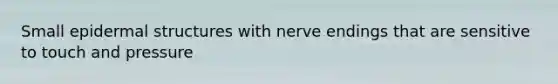 Small epidermal structures with nerve endings that are sensitive to touch and pressure